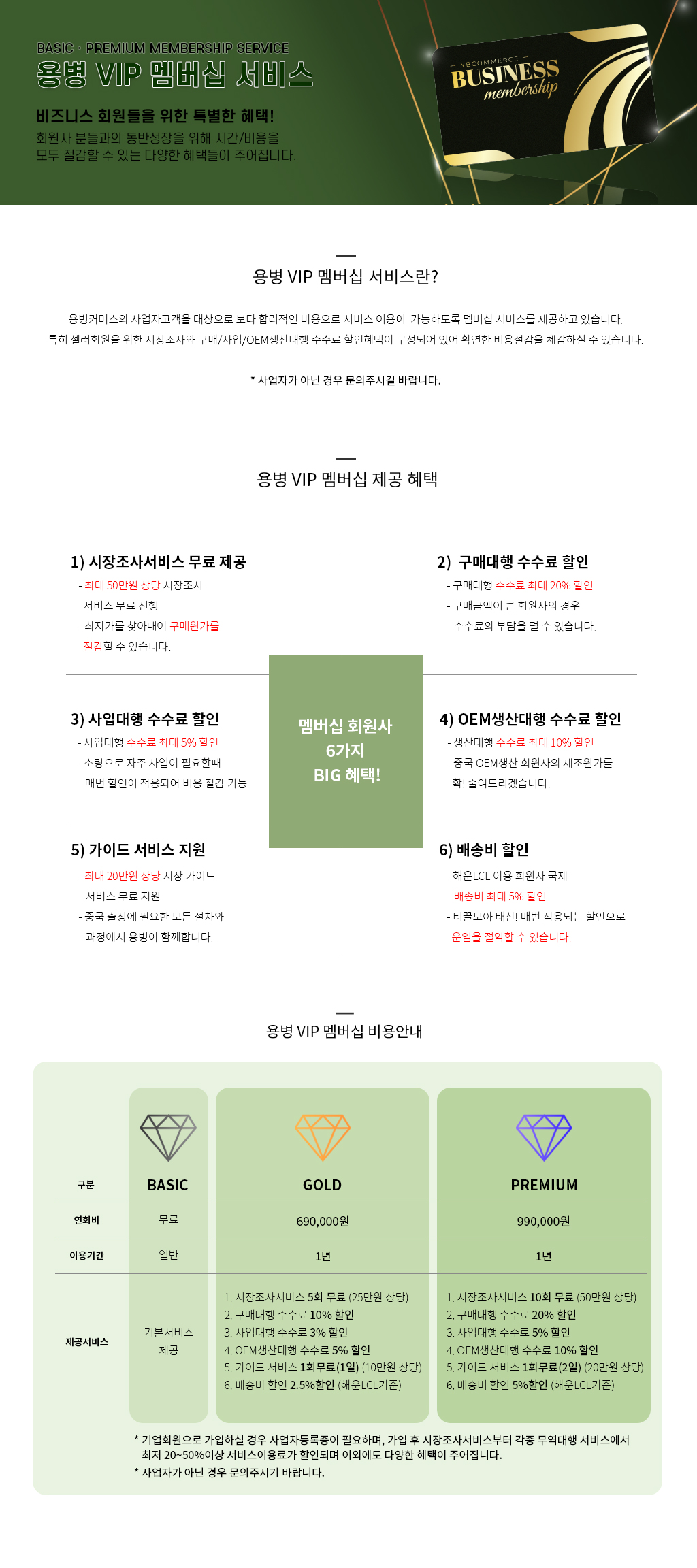 BASIC · PREMIUM MEMBERSHIP SERVICE
용병 VIP 멤버십 서비스

비즈니스 회원들을 위한 특별한 혜택!
회원사 분들과의 동반성장을 위해 시간/비용을 모두 절감할 수 있는 다양한 혜택들이 주어집니다.

YBCOMMERCE
BUSINESS
membership

용병 VIP 멤버십 서비스란?

용병커머스의 사업자고객을 대상으로 보다 합리적인 비용으로 서비스 이용이 가능하도록 멤버십 서비스를 제공하고 있습니다.
특히 셀러회원을 위한 시장조사와 구매/사입/OEM생산대행 수수료 할인혜택이 구성되어 있어 확연한 비용절감을 체감하실 수 있습니다.

* 사업자가 아닌 경우 문의주시길 바랍니다.

용병 VIP 멤버십 제공 혜택

1) 시장조사서비스 무료 제공
- 최대 50만원 상당 시장조사 서비스 무료 진행
- 최저가를 찾아내어 구매원가를 절감할 수 있습니다.

2) 구매대행 수수료 할인
- 구매대행 수수료 최대 20% 할인
- 구매금액이 큰 회원사의 경우 수수료의 부담을 덜 수 있습니다.

멤버십 회원사
6가지
BIG 혜택!

3) 사입대행 수수료 할인
- 사입대행 수수료 최대 5% 할인
- 소량으로 자주 사입이 필요할때 매번 할인이 적용되어 비용 절감 가능

4) OEM생산대행 수수료 할인
- 생산대행 수수료 최대 10% 할인
- 중국 OEM생산 회원사의 제조원가를 확! 줄여드리겠습니다.

5) 가이드 서비스 지원
- 최대 20만원 상당 시장 가이드 서비스 무료 지원
- 중국 출장에 필요한 모든 절차와 과정에서 용병이 함께합니다.

6) 배송비 할인
- 해운LCL 이용 회원사 국제 배송비 최대 5% 할인
- 티끌모아 태산! 매번 적용되는 할인으로 운임을 절약할 수 있습니다.

용병 VIP 멤버십 비용안내

| 구분 | BASIC | GOLD | PREMIUM |
|---|---|---|---|
| 연회비 | 무료 | 690,000원 | 990,000원 |
| 이용기간 | 일반 | 1년 | 1년 |
| 제공서비스 | 기본서비스 제공 | 1. 시장조사서비스 5회 무료 (25만원 상당) 2. 구매대행 수수료 10% 할인 3. 사입대행 수수료 3% 할인 4. OEM생산대행 수수료 5% 할인 5. 가이드 서비스 1회무료(1일) (10만원 상당) 6. 배송비 할인 2.5%할인 (해운LCL기준) | 1. 시장조사서비스 10회 무료 (50만원 상당) 2. 구매대행 수수료 20% 할인 3. 사입대행 수수료 5% 할인 4. OEM생산대행 수수료 10% 할인 5. 가이드 서비스 1회무료(2일) (20만원 상당) 6. 배송비 할인 5%할인 (해운LCL기준) |

* 기업회원으로 가입하실 경우 사업자등록증이 필요하며, 가입 후 시장조사서비스부터 각종 무역대행 서비스에서 최저 20~50%이상 서비스이용료가 할인되며 이외에도 다양한 혜택이 주어집니다.
* 사업자가 아닌 경우 문의주시기 바랍니다.